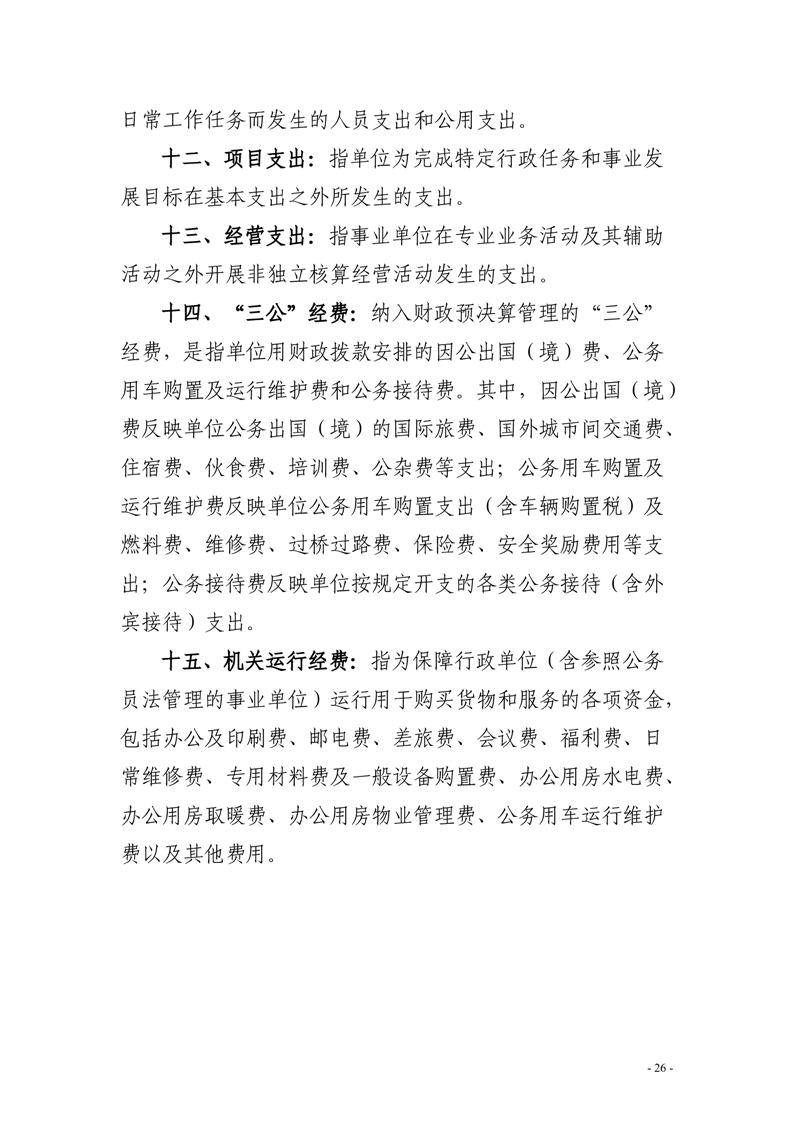 日常工作任务而发生的人员支出和公用支出。

十二、项目支出：指单位为完成特定行政任务和事业发展目标在基本支出之外所发生的支出。

十三、经营支出：指事业单位在专业业务活动及其辅助活动之外开展非独立核算经营活动发生的支出。

十四、“三公”经费：纳入财政预决算管理的“三公”经费，是指单位用财政拨款安排的因公出国（境）费、公务用车购置及运行维护费和公务接待费。其中，因公出国（境）费反映单位公务出国（境）的国际旅费、国外城市间交通费、住宿费、伙食费、培训费、公杂费等支出；公务用车购置及运行维护费反映单位公务用车购置支出（含车辆购置税）及燃料费、维修费、过桥过路费、保险费、安全奖励费用等支出；公务接待费反映单位按规定开支的各类公务接待（含外宾接待）支出。

十五、机关运行经费：指为保障行政单位（含参照公务员法管理的事业单位）运行用于购买货物和服务的各项资金，包括办公及印刷费、邮电费、差旅费、会议费、福利费、日常维修费、专用材料费及一般设备购置费、办公用房水电费、办公用房取暖费、办公用房物业管理费、公务用车运行维护费以及其他费用。

- 26 -